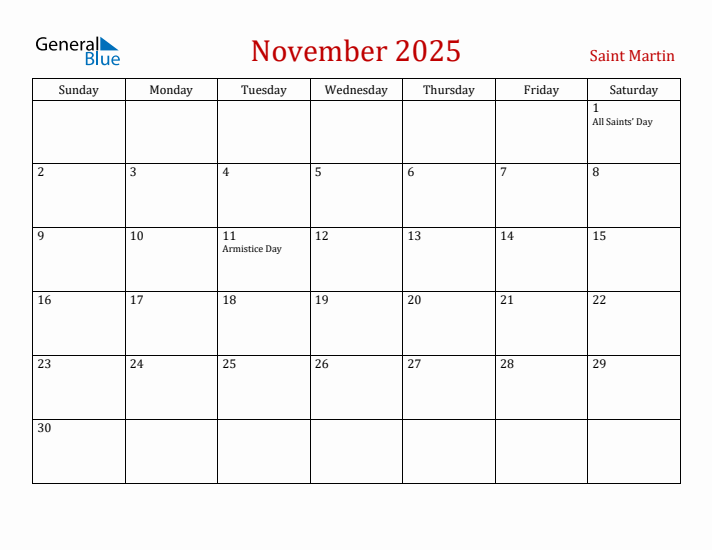 General Blue

November 2025

Saint Martin

| Sunday | Monday | Tuesday | Wednesday | Thursday | Friday | Saturday |
|---|---|---|---|---|---|---|
| | | | | | | 1 All Saints' Day |
| 2 | 3 | 4 | 5 | 6 | 7 | 8 |
| 9 | 10 | 11 Armistice Day | 12 | 13 | 14 | 15 |
| 16 | 17 | 18 | 19 | 20 | 21 | 22 |
| 23 | 24 | 25 | 26 | 27 | 28 | 29 |
| 30 | | | | | | |